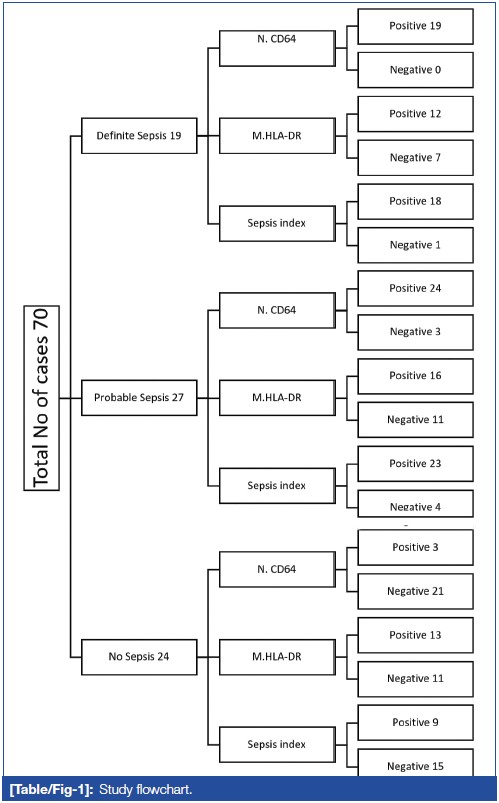 Total No of cases 70

Definite Sepsis 19

N. CD64

Positive 19

Negative 0

M.HLA-DR

Positive 12

Negative 7

Sepsis index

Positive 18

Negative 1

Probable Sepsis 27

N. CD64

Positive 24

Negative 3

M.HLA-DR

Positive 16

Negative 11

Sepsis index

Positive 23

Negative 4

No Sepsis 24

N. CD64

Positive 3

Negative 21

M.HLA-DR

Positive 13

Negative 11

Sepsis index

Positive 9

Negative 15

[Table/Fig-1]: Study flowchart.